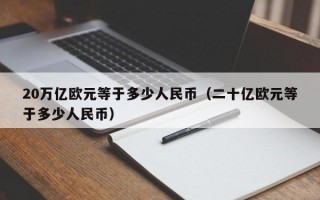 20万亿欧元等于多少人民币（二十亿欧元等于多少人民币）